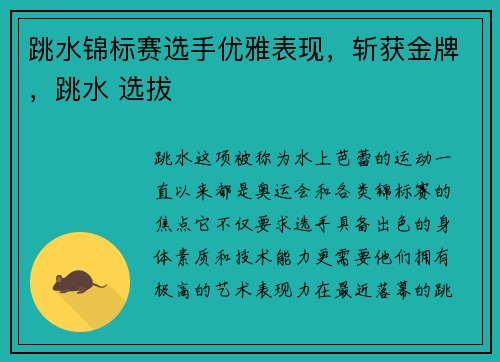 跳水锦标赛选手优雅表现，斩获金牌，跳水 选拔

跳水这项被称为水上芭蕾的运动一直以来都是奥运会和各类锦标赛的焦点它不仅要求选手具备出色的身体素质和技术能力更需要他们拥有极高的艺术表现力在最近落幕的跳